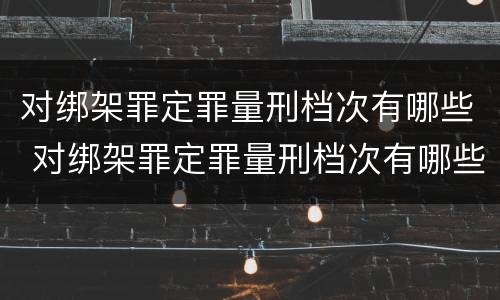 对绑架罪定罪量刑档次有哪些
对绑架罪定罪量刑档次有哪些